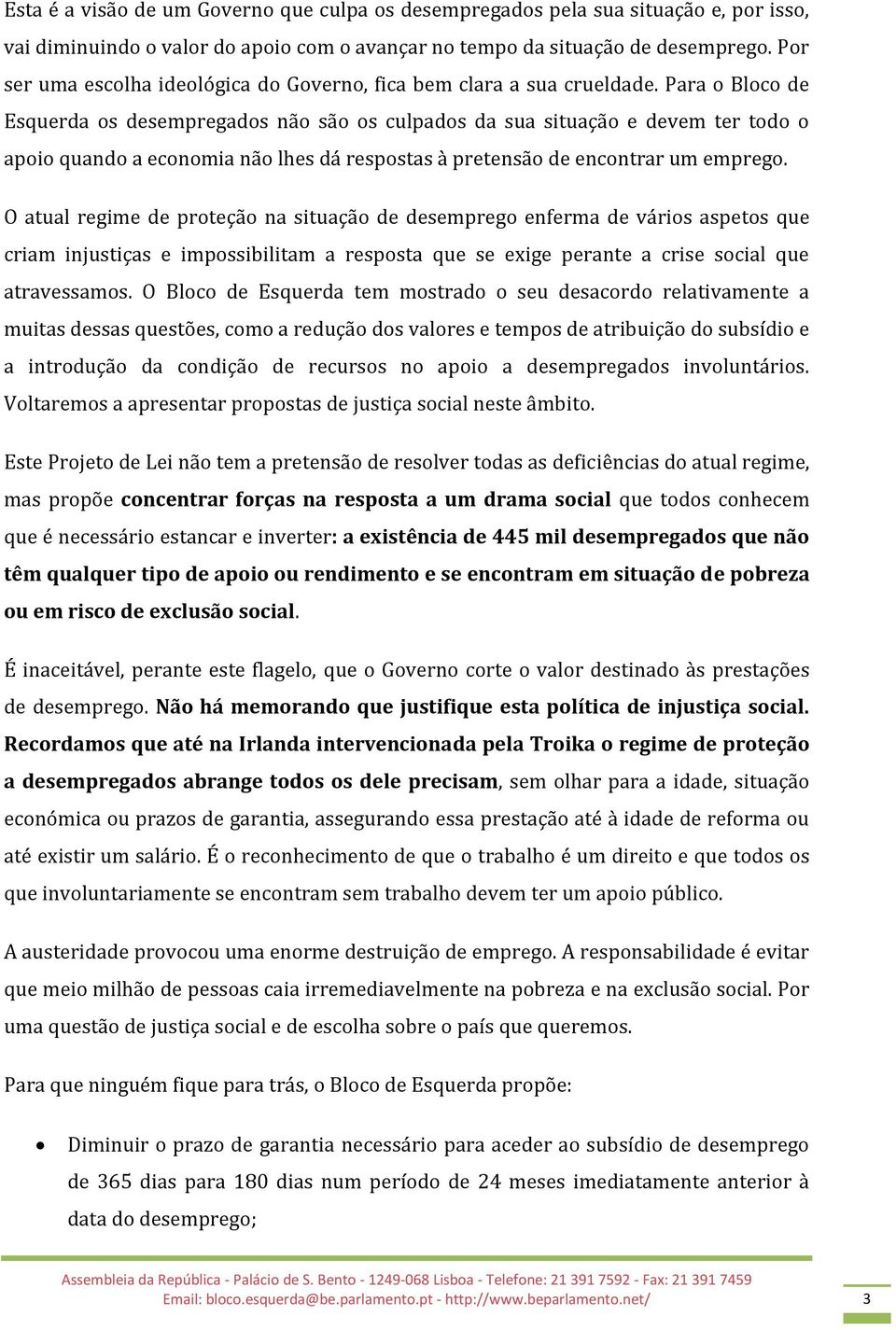 Esta é a visão de um Governo que culpa os desempregados pela sua situação e, por isso, vai diminuindo o valor do apoio com o avançar no tempo da situação de desemprego. Por ser uma escolha ideológica do Governo, fica bem clara a sua crueldade. Para o Bloco de Esquerda os desempregados não são os culpados da sua situação e devem ter todo o apoio quando a economia não lhes dá respostas à pretensão de encontrar um emprego.

O atual regime de proteção na situação de desemprego enferma de vários aspetos que criam injustiças e impossibilitam a resposta que se exige perante a crise social que atravessamos. O Bloco de Esquerda tem mostrado o seu desacordo relativamente a muitas dessas questões, como a redução dos valores e tempos de atribuição do subsídio e a introdução da condição de recursos no apoio a desempregados involuntários. Voltaremos a apresentar propostas de justiça social neste âmbito.

Este Projeto de Lei não tem a pretensão de resolver todas as deficiências do atual regime, mas propõe concentrar forças na resposta a um drama social que todos conhecem que é necessário estancar e inverter: a existência de 445 mil desempregados que não têm qualquer tipo de apoio ou rendimento e se encontram em situação de pobreza ou em risco de exclusão social.

É inaceitável, perante este flagelo, que o Governo corte o valor destinado às prestações de desemprego. Não há memorando que justifique esta política de injustiça social. Recordamos que até na Irlanda intervencionada pela Troika o regime de proteção a desempregados abrange todos os dele precisam, sem olhar para a idade, situação económica ou prazos de garantia, assegurando essa prestação até à idade de reforma ou até existir um salário. É o reconhecimento de que o trabalho é um direito e que todos os que involuntariamente se encontram sem trabalho devem ter um apoio público.

A austeridade provocou uma enorme destruição de emprego. A responsabilidade é evitar que meio milhão de pessoas caia irremediavelmente na pobreza e na exclusão social. Por uma questão de justiça social e de escolha sobre o país que queremos.

Para que ninguém fique para trás, o Bloco de Esquerda propõe:

• Diminuir o prazo de garantia necessário para aceder ao subsídio de desemprego de 365 dias para 180 dias num período de 24 meses imediatamente anterior à data do desemprego;

Assembleia da República - Palácio de S. Bento - 1249-068 Lisboa - Telefone: 21 391 7592 - Fax: 21 391 7459
Email: bloco.esquerda@be.parlamento.pt - http://www.beparlamento.net/

3